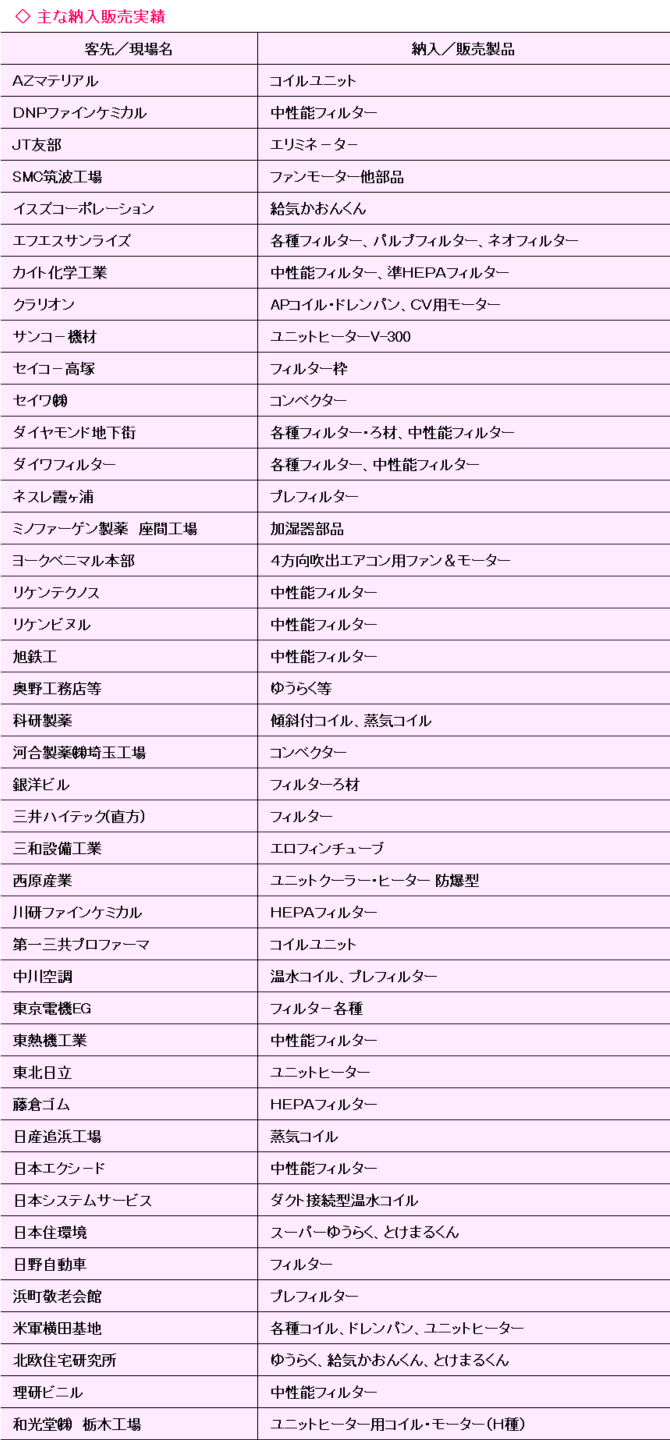 ◇ 主な納入販売実績

| 客先／現場名 | 納入／販売製品 |
|---|---|
| AZマテリアル | コイルユニット |
| DNPファインケミカル | 中性能フィルター |
| JT友部 | エリミネーター |
| SMC筑波工場 | ファンモーター他部品 |
| イスズコーポレーション | 給気かおんくん |
| エフエスサンライズ | 各種フィルター、パルプフィルター、ネオフィルター |
| カイト化学工業 | 中性能フィルター、準HEPAフィルター |
| クラリオン | APコイル・ドレンパン、CV用モーター |
| サンコー機材 | ユニットヒーターV-300 |
| セイコー高塚 | フィルター枠 |
| セイワ㈱ | コンベクター |
| ダイヤモンド地下街 | 各種フィルター・ろ材、中性能フィルター |
| ダイワフィルター | 各種フィルター、中性能フィルター |
| ネスレ霞ヶ浦 | プレフィルター |
| ミノファーゲン製薬　座間工場 | 加湿器部品 |
| ヨークベニマル本部 | 4方向吹出エアコン用ファン＆モーター |
| リケンテクノス | 中性能フィルター |
| リケンビヌル | 中性能フィルター |
| 旭鉄工 | 中性能フィルター |
| 奥野工務店等 | ゆうらく等 |
| 科研製薬 | 傾斜付コイル、蒸気コイル |
| 河合製薬㈱埼玉工場 | コンベクター |
| 銀洋ビル | フィルターろ材 |
| 三井ハイテック(直方) | フィルター |
| 三和設備工業 | エロフィンチューブ |
| 西原産業 | ユニットクーラー・ヒーター 防爆型 |
| 川研ファインケミカル | HEPAフィルター |
| 第一三共プロファーマ | コイルユニット |
| 中川空調 | 温水コイル、プレフィルター |
| 東京電機EG | フィルター各種 |
| 東熱機工業 | 中性能フィルター |
| 東北日立 | ユニットヒーター |
| 藤倉ゴム | HEPAフィルター |
| 日産追浜工場 | 蒸気コイル |
| 日本エクシード | 中性能フィルター |
| 日本システムサービス | ダクト接続型温水コイル |
| 日本住環境 | スーパーゆうらく、とけまるくん |
| 日野自動車 | フィルター |
| 浜町敬老会館 | プレフィルター |
| 米軍横田基地 | 各種コイル、ドレンパン、ユニットヒーター |
| 北欧住宅研究所 | ゆうらく、給気かおんくん、とけまるくん |
| 理研ビニル | 中性能フィルター |
| 和光堂㈱ 栃木工場 | ユニットヒーター用コイル・モーター（H種） |